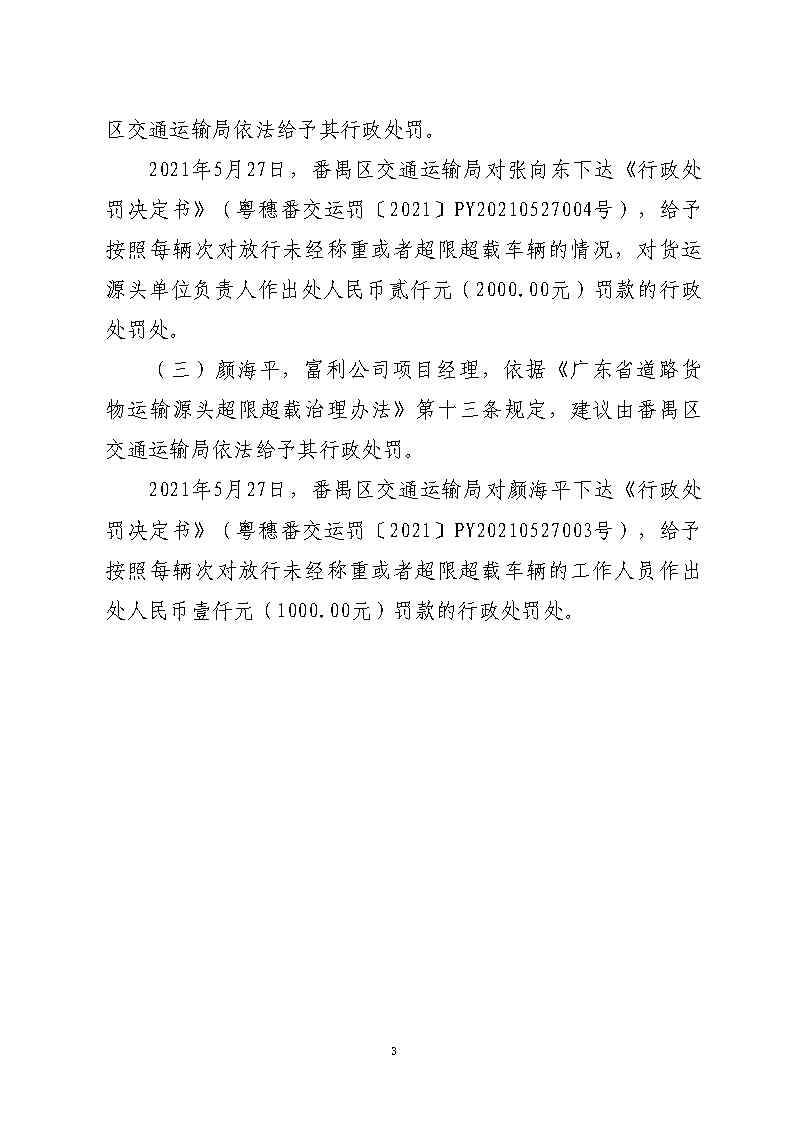 区交通运输局依法给予其行政处罚。

2021年5月27日，番禺区交通运输局对张向东下达《行政处罚决定书》（粤穗番交运罚〔2021〕PY20210527004号），给予按照每辆次对放行未经称重或者超限超载车辆的情况，对货运源头单位负责人作出处人民币贰仟元（2000.00元）罚款的行政处罚处。

（三）颜海平，富利公司项目经理，依据《广东省道路货物运输源头超限超载治理办法》第十三条规定，建议由番禺区交通运输局依法给予其行政处罚。

2021年5月27日，番禺区交通运输局对颜海平下达《行政处罚决定书》（粤穗番交运罚〔2021〕PY20210527003号），给予按照每辆次对放行未经称重或者超限超载车辆的工作人员作出处人民币壹仟元（1000.00元）罚款的行政处罚处。

3